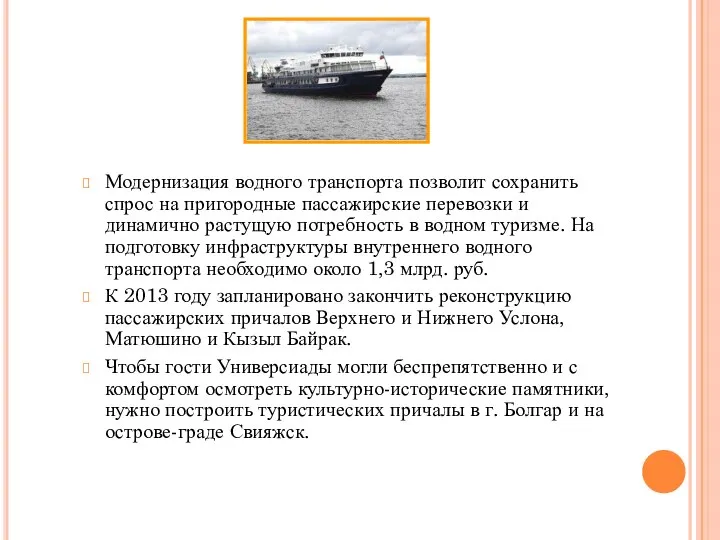 Модернизация водного транспорта позволит сохранить спрос на пригородные пассажирские перевозки и динамично растущую потребность в водном туризме. На подготовку инфраструктуры внутреннего водного транспорта необходимо около 1,3 млрд. руб.

К 2013 году запланировано закончить реконструкцию пассажирских причалов Верхнего и Нижнего Услона, Матюшино и Кызыл Байрак.

Чтобы гости Универсиады могли беспрепятственно и с комфортом осмотреть культурно-исторические памятники, нужно построить туристических причалы в г. Болгар и на острове-граде Свияжск.